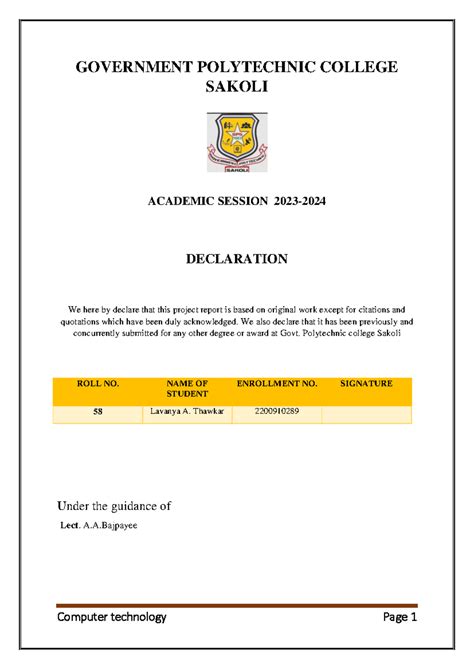 GOVERNMENT POLYTECHNIC COLLEGE SAKOLI

SAKOLI

ACADEMIC SESSION 2023-2024

DECLARATION

We here by declare that this project report is based on original work except for citations and quotations which have been duly acknowledged. We also declare that it has been previously and concurrently submitted for any other degree or award at Govt. Polytechnic college Sakoli

| ROLL NO. | NAME OF STUDENT | ENROLLMENT NO. | SIGNATURE |
|---|---|---|---|
| 58 | Lavanya A. Thawkar | 2200910289 | |

Under the guidance of

Lect. A.A.Bajpayee

Computer technology

Page 1